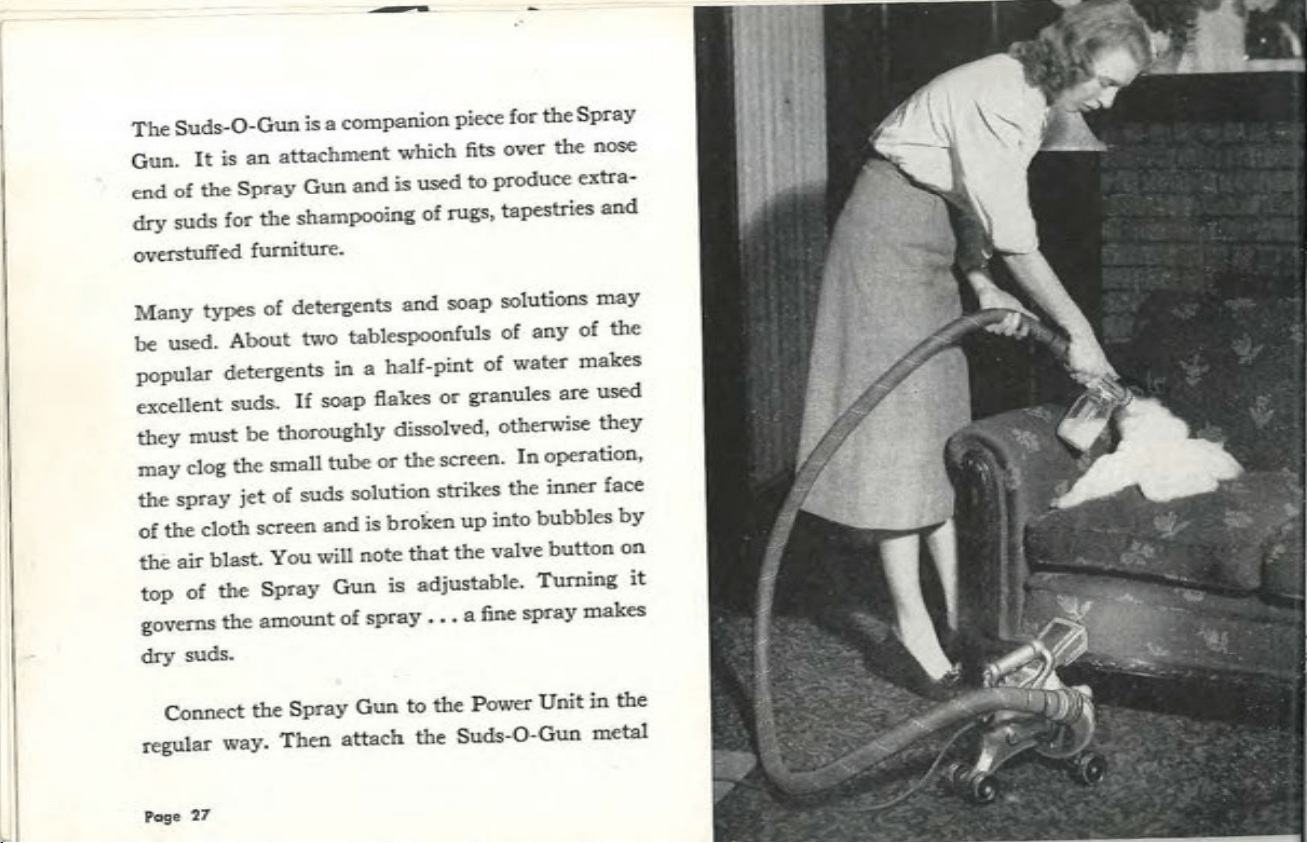 The Suds-O-Gun is a companion piece for the Spray Gun. It is an attachment which fits over the nose end of the Spray Gun and is used to produce extra-dry suds for the shampooing of rugs, tapestries and overstuffed furniture.

Many types of detergents and soap solutions may be used. About two tablespoonfuls of any of the popular detergents in a half-pint of water makes excellent suds. If soap flakes or granules are used they must be thoroughly dissolved, otherwise they may clog the small tube or the screen. In operation, the spray jet of suds solution strikes the inner face of the cloth screen and is broken up into bubbles by the air blast. You will note that the valve button on top of the Spray Gun is adjustable. Turning it governs the amount of spray . . . a fine spray makes dry suds.

Connect the Spray Gun to the Power Unit in the regular way. Then attach the Suds-O-Gun metal

Page 27